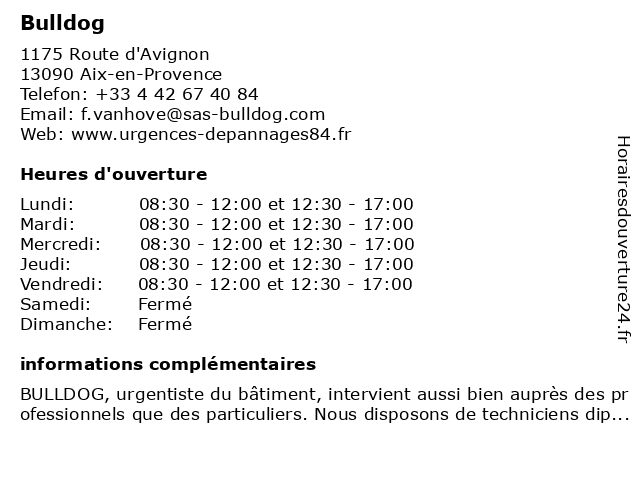 Bulldog

1175 Route d'Avignon
13090 Aix-en-Provence
Telefon: +33 4 42 67 40 84
Email: f.vanhove@sas-bulldog.com
Web: www.urgences-depannages84.fr

Heures d'ouverture

| Lundi: | 08:30 - 12:00 et 12:30 - 17:00 |
|---|---|
| Mardi: | 08:30 - 12:00 et 12:30 - 17:00 |
| Mercredi: | 08:30 - 12:00 et 12:30 - 17:00 |
| Jeudi: | 08:30 - 12:00 et 12:30 - 17:00 |
| Vendredi: | 08:30 - 12:00 et 12:30 - 17:00 |
| Samedi: | Fermé |
| Dimanche: | Fermé |

informations complémentaires

BULLDOG, urgentiste du bâtiment, intervient aussi bien auprès des professionnels que des particuliers. Nous disposons de techniciens dip...

Horairesdouverture24.fr